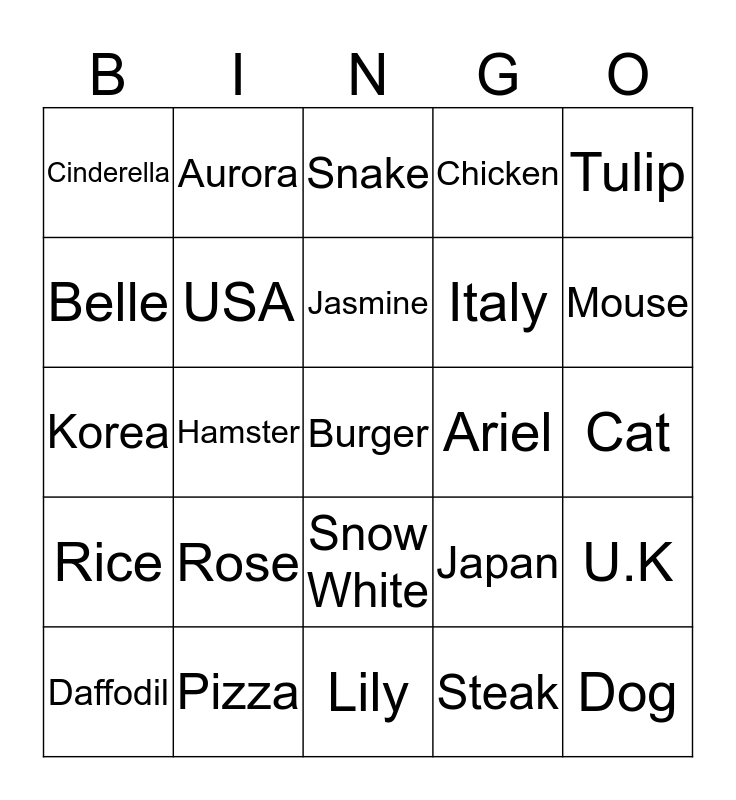 | B | I | N | G | O |
|---|---|---|---|---|
| Cinderella | Aurora | Snake | Chicken | Tulip |
| Belle | USA | Jasmine | Italy | Mouse |
| Korea | Hamster | Burger | Ariel | Cat |
| Rice | Rose | Snow White | Japan | U.K |
| Daffodil | Pizza | Lily | Steak | Dog |